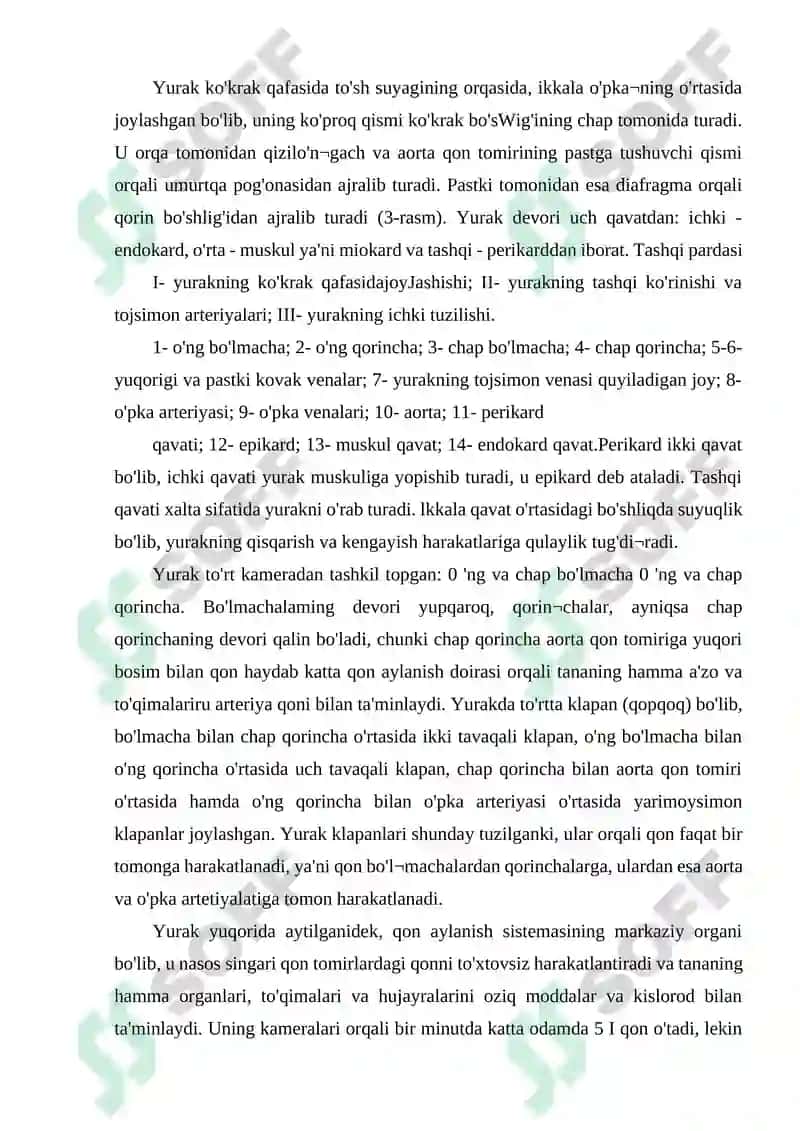 Yurak ko'krak qafasida to'sh suyagining orqasida, ikkala o'pka¬ning o'rtasida joylashgan bo'lib, uning ko'proq qismi ko'krak bo'sWig'ining chap tomonida turadi. U orqa tomonidan qizilo'n¬gach va aorta qon tomirining pastga tushuvchi qismi orqali umurtqa pog'onasidan ajralib turadi. Pastki tomonidan esa diafragma orqali qorin bo'shlig'idan ajralib turadi (3-rasm). Yurak devori uch qavatdan: ichki - endokard, o'rta - muskul ya'ni miokard va tashqi - perikarddan iborat. Tashqi pardasi

I- yurakning ko'krak qafasidajoyJashishi; II- yurakning tashqi ko'rinishi va tojsimon arteriyalari; III- yurakning ichki tuzilishi.

1- o'ng bo'lmacha; 2- o'ng qorincha; 3- chap bo'lmacha; 4- chap qorincha; 5-6- yuqorigi va pastki kovak venalar; 7- yurakning tojsimon venasi quyiladigan joy; 8- o'pka arteriyasi; 9- o'pka venalari; 10- aorta; 11- perikard

qavati; 12- epikard; 13- muskul qavat; 14- endokard qavat.Perikard ikki qavat bo'lib, ichki qavati yurak muskuliga yopishib turadi, u epikard deb ataladi. Tashqi qavati xalta sifatida yurakni o'rab turadi. lkkala qavat o'rtasidagi bo'shliqda suyuqlik bo'lib, yurakning qisqarish va kengayish harakatlariga qulaylik tug'di¬radi.

Yurak to'rt kameradan tashkil topgan: 0 'ng va chap bo'lmacha 0 'ng va chap qorincha. Bo'lmachalaming devori yupqaroq, qorin¬chalar, ayniqsa chap qorinchaning devori qalin bo'ladi, chunki chap qorincha aorta qon tomiriga yuqori bosim bilan qon haydab katta qon aylanish doirasi orqali tananing hamma a'zo va to'qimalariru arteriya qoni bilan ta'minlaydi. Yurakda to'rtta klapan (qopqoq) bo'lib, bo'lmacha bilan chap qorincha o'rtasida ikki tavaqali klapan, o'ng bo'lmacha bilan o'ng qorincha o'rtasida uch tavaqali klapan, chap qorincha bilan aorta qon tomiri o'rtasida hamda o'ng qorincha bilan o'pka arteriyasi o'rtasida yarimoysimon klapanlar joylashgan. Yurak klapanlari shunday tuzilganki, ular orqali qon faqat bir tomonga harakatlanadi, ya'ni qon bo'l¬machalardan qorinchalarga, ulardan esa aorta va o'pka artetiyalatiga tomon harakatlanadi.

Yurak yuqorida aytilganidek, qon aylanish sistemasining markaziy organi bo'lib, u nasos singari qon tomirlardagi qonni to'xtovsiz harakatlantiradi va tananing hamma organlari, to'qimalari va hujayralarini oziq moddalar va kislorod bilan ta'minlaydi. Uning kameralari orqali bir minutda katta odamda 5 I qon o'tadi, lekin